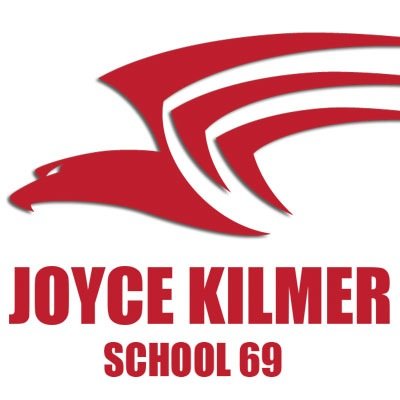 JOYCE KILMER
SCHOOL 69